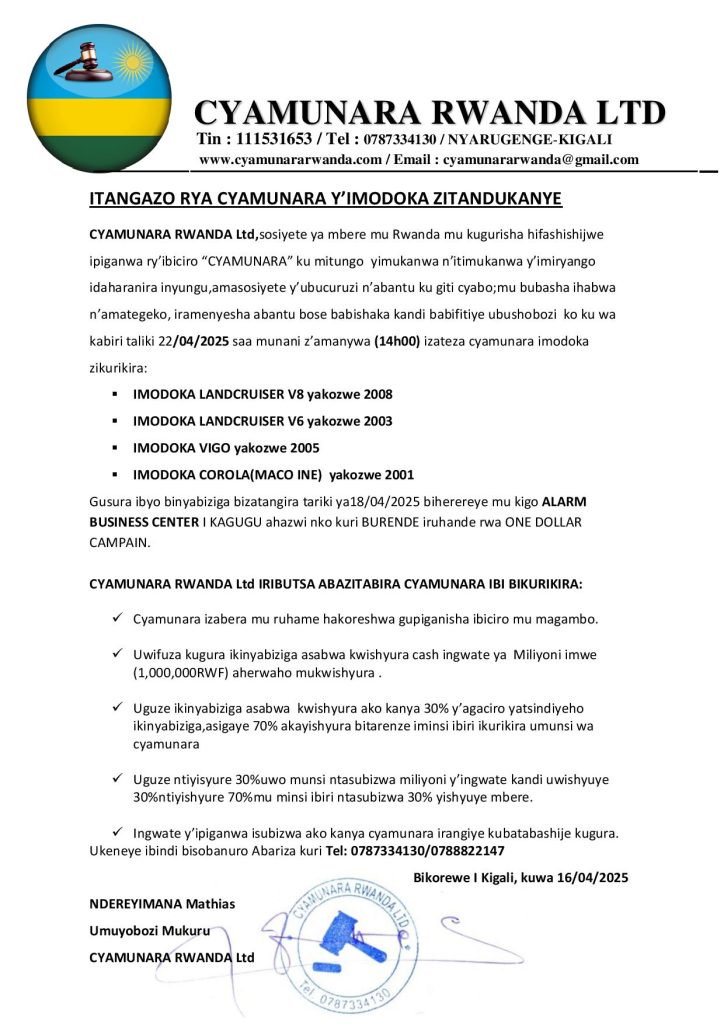 CYAMUNARA RWANDA LTD
Tin : 111531653 / Tel : 0787334130 / NYARUGENGE-KIGALI
www.cyamunararwanda.com / Email : cyamunararwanda@gmail.com

ITANGAZO RYA CYAMUNARA Y'IMODOKA ZITANDUKANYE

CYAMUNARA RWANDA Ltd,sosiyete ya mbere mu Rwanda mu kugurisha hifashishijwe ipiganwa ry'ibiciro "CYAMUNARA" ku mitungo yimukanwa n'itimukanwa y'imiryango idaharanira inyungu,amasosiyete y'ubucuruzi n'abantu ku giti cyabo;mu bubasha ihabwa n'amategeko, iramenyesha abantu bose babishaka kandi babifitiye ubushobozi ko ku wa kabiri taliki 22/04/2025 saa munani z'amanywa (14h00) izateza cyamunara imodoka zikurikira:

▪ IMODOKA LANDCRUISER V8 yakozwe 2008
▪ IMODOKA LANDCRUISER V6 yakozwe 2003
▪ IMODOKA VIGO yakozwe 2005
▪ IMODOKA COROLA(MACO INE) yakozwe 2001

Gusura ibyo binyabiziga bizatangira tariki ya18/04/2025 biherereye mu kigo ALARM BUSINESS CENTER I KAGUGU ahazwi nko kuri BURENDE iruhande rwa ONE DOLLAR CAMPAIN.

CYAMUNARA RWANDA Ltd IRIBUTSA ABAZITABIRA CYAMUNARA IBI BIKURIKIRA:

✓ Cyamunara izabera mu ruhame hakoreshwa gupiganisha ibiciro mu magambo.

✓ Uwifuza kugura ikinyabiziga asabwa kwishyura cash ingwate ya Miliyoni imwe (1,000,000RWF) aherwaho mukwishyura .

✓ Uguze ikinyabiziga asabwa kwishyura ako kanya 30% y'agaciro yatsindiyeho ikinyabiziga,asigaye 70% akayishyura bitarenze iminsi ibiri ikurikira umunsi wa cyamunara

✓ Uguze ntiyisyure 30%uwo munsi ntasubizwa miliyoni y'ingwate kandi uwishyuye 30%ntiyishyure 70%mu minsi ibiri ntasubizwa 30% yishyuye mbere.

✓ Ingwate y'ipiganwa isubizwa ako kanya cyamunara irangiye kubatabashije kugura.
Ukeneye ibindi bisobanuro Abariza kuri Tel: 0787334130/0788822147

Bikorewe I Kigali, kuwa 16/04/2025

NDEREYIMANA Mathias
Umuyobozi Mukuru
CYAMUNARA RWANDA Ltd

CYAMUNARA RWANDA LTD
Tel 0787334130